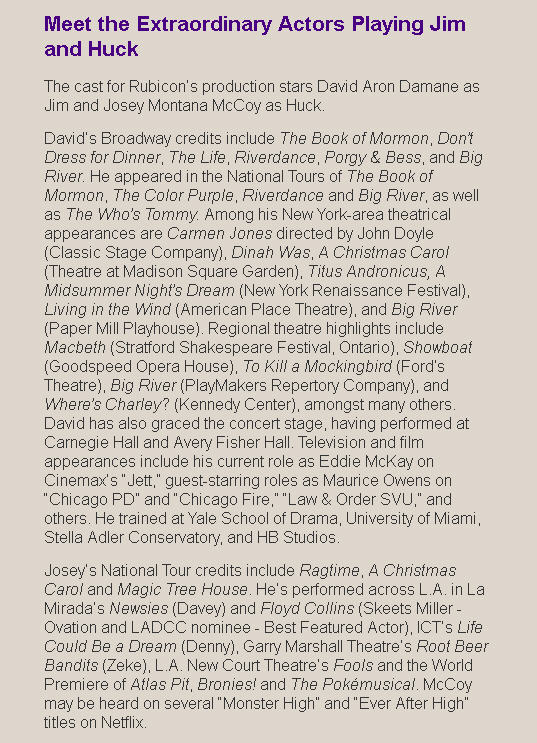 Meet the Extraordinary Actors Playing Jim and Huck

The cast for Rubicon's production stars David Aron Damane as Jim and Josey Montana McCoy as Huck.

David's Broadway credits include The Book of Mormon, Don't Dress for Dinner, The Life, Riverdance, Porgy & Bess, and Big River. He appeared in the National Tours of The Book of Mormon, The Color Purple, Riverdance and Big River, as well as The Who's Tommy. Among his New York-area theatrical appearances are Carmen Jones directed by John Doyle (Classic Stage Company), Dinah Was, A Christmas Carol (Theatre at Madison Square Garden), Titus Andronicus, A Midsummer Night's Dream (New York Renaissance Festival), Living in the Wind (American Place Theatre), and Big River (Paper Mill Playhouse). Regional theatre highlights include Macbeth (Stratford Shakespeare Festival, Ontario), Showboat (Goodspeed Opera House), To Kill a Mockingbird (Ford's Theatre), Big River (PlayMakers Repertory Company), and Where's Charley? (Kennedy Center), amongst many others. David has also graced the concert stage, having performed at Carnegie Hall and Avery Fisher Hall. Television and film appearances include his current role as Eddie McKay on Cinemax's "Jett," guest-starring roles as Maurice Owens on "Chicago PD" and "Chicago Fire," "Law & Order SVU," and others. He trained at Yale School of Drama, University of Miami, Stella Adler Conservatory, and HB Studios.

Josey's National Tour credits include Ragtime, A Christmas Carol and Magic Tree House. He's performed across L.A. in La Mirada's Newsies (Davey) and Floyd Collins (Skeets Miller - Ovation and LADCC nominee - Best Featured Actor), ICT's Life Could Be a Dream (Denny), Garry Marshall Theatre's Root Beer Bandits (Zeke), L.A. New Court Theatre's Fools and the World Premiere of Atlas Pit, Bronies! and The Pokémusical. McCoy may be heard on several "Monster High" and "Ever After High" titles on Netflix.